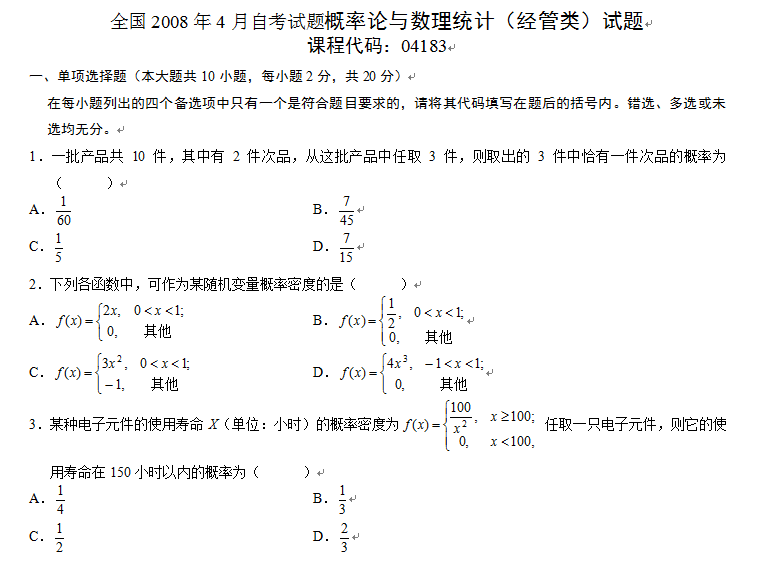 全国 2008 年 4 月自考试题概率论与数理统计（经管类）试题
课程代码：04183

一、单项选择题（本大题共 10 小题，每小题 2 分，共 20 分）

在每小题列出的四个备选项中只有一个是符合题目要求的，请将其代码填写在题后的括号内。错选、多选或未选均无分。

1．一批产品共 10 件，其中有 2 件次品，从这批产品中任取 3 件，则取出的 3 件中恰有一件次品的概率为（　　）

A．$\frac{1}{60}$　　B．$\frac{7}{45}$

C．$\frac{1}{5}$　　D．$\frac{7}{15}$

2．下列各函数中，可作为某随机变量概率密度的是（　　）

A．$f(x)=\begin{cases}2x, & 0<x<1;\\ 0, & 其他\end{cases}$　　B．$f(x)=\begin{cases}\frac{1}{2}, & 0<x<1;\\ 0, & 其他\end{cases}$

C．$f(x)=\begin{cases}3x^2, & 0<x<1;\\ -1, & 其他\end{cases}$　　D．$f(x)=\begin{cases}4x^3, & -1<x<1;\\ 0, & 其他\end{cases}$

3．某种电子元件的使用寿命 $X$（单位：小时）的概率密度为 $f(x)=\begin{cases}\frac{100}{x^2}, & x\geq 100;\\ 0, & x<100,\end{cases}$ 任取一只电子元件，则它的使用寿命在 150 小时以内的概率为（　　）

A．$\frac{1}{4}$　　B．$\frac{1}{3}$

C．$\frac{1}{2}$　　D．$\frac{2}{3}$